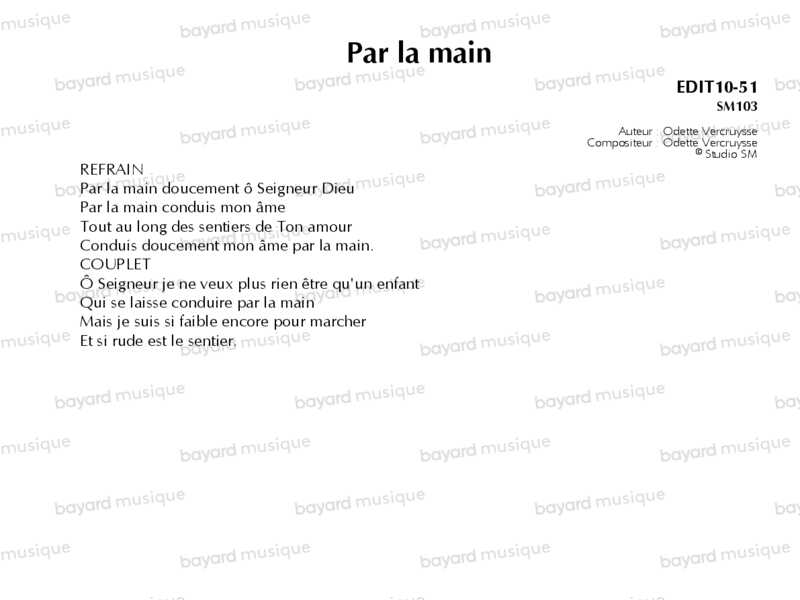 Par la main

EDIT10-51
SM103

Auteur Odette Vercruysse
Compositeur Odette Vercruysse
© Studio SM

REFRAIN
Par la main doucement ô Seigneur Dieu
Par la main conduis mon âme
Tout au long des sentiers de Ton amour
Conduis doucement mon âme par la main.
COUPLET
Ô Seigneur je ne veux plus rien être qu'un enfant
Qui se laisse conduire par la main
Mais je suis si faible encore pour marcher
Et si rude est le sentier.

bayard musique